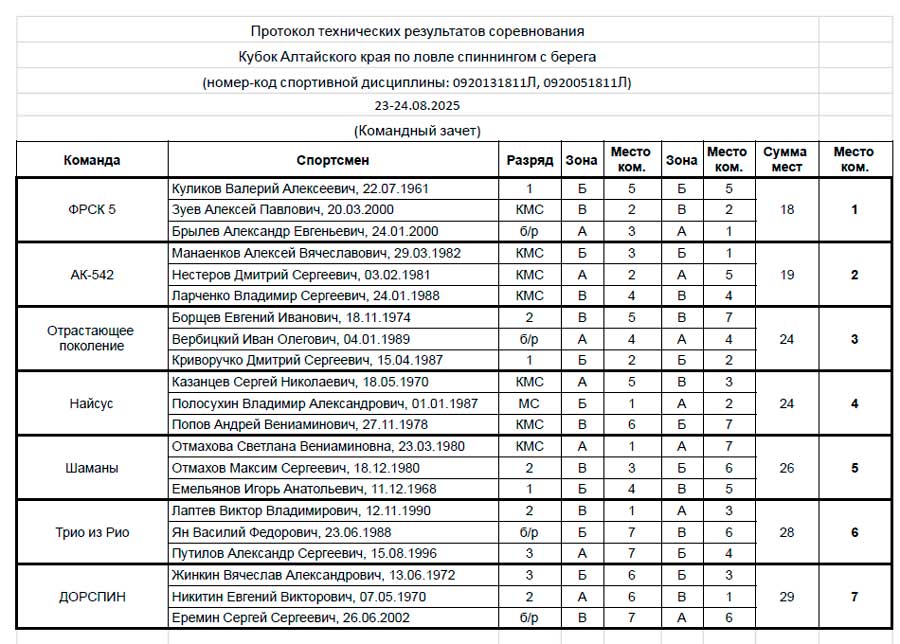 Протокол технических результатов соревнования

Кубок Алтайского края по ловле спиннингом с берега

(номер-код спортивной дисциплины: 0920131811Л, 0920051811Л)

23-24.08.2025

(Командный зачет)

| Команда | Спортсмен | Разряд | Зона | Место ком. | Зона | Место ком. | Сумма мест | Место ком. |
|---|---|---|---|---|---|---|---|---|
| ФРСК 5 | Куликов Валерий Алексеевич, 22.07.1961 | 1 | Б | 5 | Б | 5 | 18 | 1 |
| | Зуев Алексей Павлович, 20.03.2000 | КМС | В | 2 | В | 2 | | |
| | Брылев Александр Евгеньевич, 24.01.2000 | б/р | А | 3 | А | 1 | | |
| АК-542 | Манаенков Алексей Вячеславович, 29.03.1982 | КМС | Б | 3 | Б | 1 | 19 | 2 |
| | Нестеров Дмитрий Сергеевич, 03.02.1981 | КМС | А | 2 | А | 5 | | |
| | Ларченко Владимир Сергеевич, 24.01.1988 | КМС | В | 4 | В | 4 | | |
| Отрастающее поколение | Борщев Евгений Иванович, 18.11.1974 | 2 | В | 5 | В | 7 | 24 | 3 |
| | Вербицкий Иван Олегович, 04.01.1989 | б/р | А | 4 | А | 4 | | |
| | Криворучко Дмитрий Сергеевич, 15.04.1987 | 1 | Б | 2 | Б | 2 | | |
| Найсус | Казанцев Сергей Николаевич, 18.05.1970 | КМС | А | 5 | В | 3 | 24 | 4 |
| | Полосухин Владимир Александрович, 01.01.1987 | МС | Б | 1 | А | 2 | | |
| | Попов Андрей Вениаминович, 27.11.1978 | КМС | В | 6 | Б | 7 | | |
| Шаманы | Отмахова Светлана Вениаминовна, 23.03.1980 | КМС | А | 1 | А | 7 | 26 | 5 |
| | Отмахов Максим Сергеевич, 18.12.1980 | 2 | В | 3 | Б | 6 | | |
| | Емельянов Игорь Анатольевич, 11.12.1968 | 1 | Б | 4 | В | 5 | | |
| Трио из Рио | Лаптев Виктор Владимирович, 12.11.1990 | 2 | В | 1 | А | 3 | 28 | 6 |
| | Ян Василий Федорович, 23.06.1988 | б/р | Б | 7 | В | 6 | | |
| | Путилов Александр Сергеевич, 15.08.1996 | 3 | А | 7 | Б | 4 | | |
| ДОРСПИН | Жинкин Вячеслав Александрович, 13.06.1972 | 3 | Б | 6 | Б | 3 | 29 | 7 |
| | Никитин Евгений Викторович, 07.05.1970 | 2 | А | 6 | В | 1 | | |
| | Еремин Сергей Сергеевич, 26.06.2002 | б/р | В | 7 | А | 6 | | |